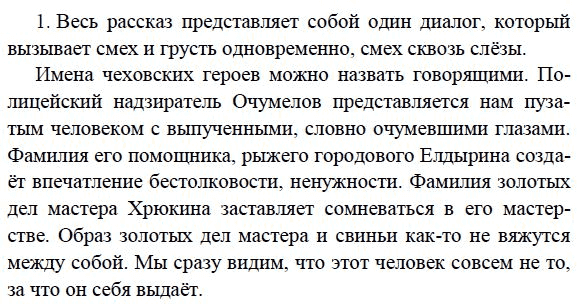 1. Весь рассказ представляет собой один диалог, который вызывает смех и грусть одновременно, смех сквозь слёзы.

Имена чеховских героев можно назвать говорящими. Полицейский надзиратель Очумелов представляется нам пузатым человеком с выпученными, словно очумевшими глазами. Фамилия его помощника, рыжего городового Елдырина создаёт впечатление бестолковости, ненужности. Фамилия золотых дел мастера Хрюкина заставляет сомневаться в его мастерстве. Образ золотых дел мастера и свиньи как-то не вяжутся между собой. Мы сразу видим, что этот человек совсем не то, за что он себя выдаёт.